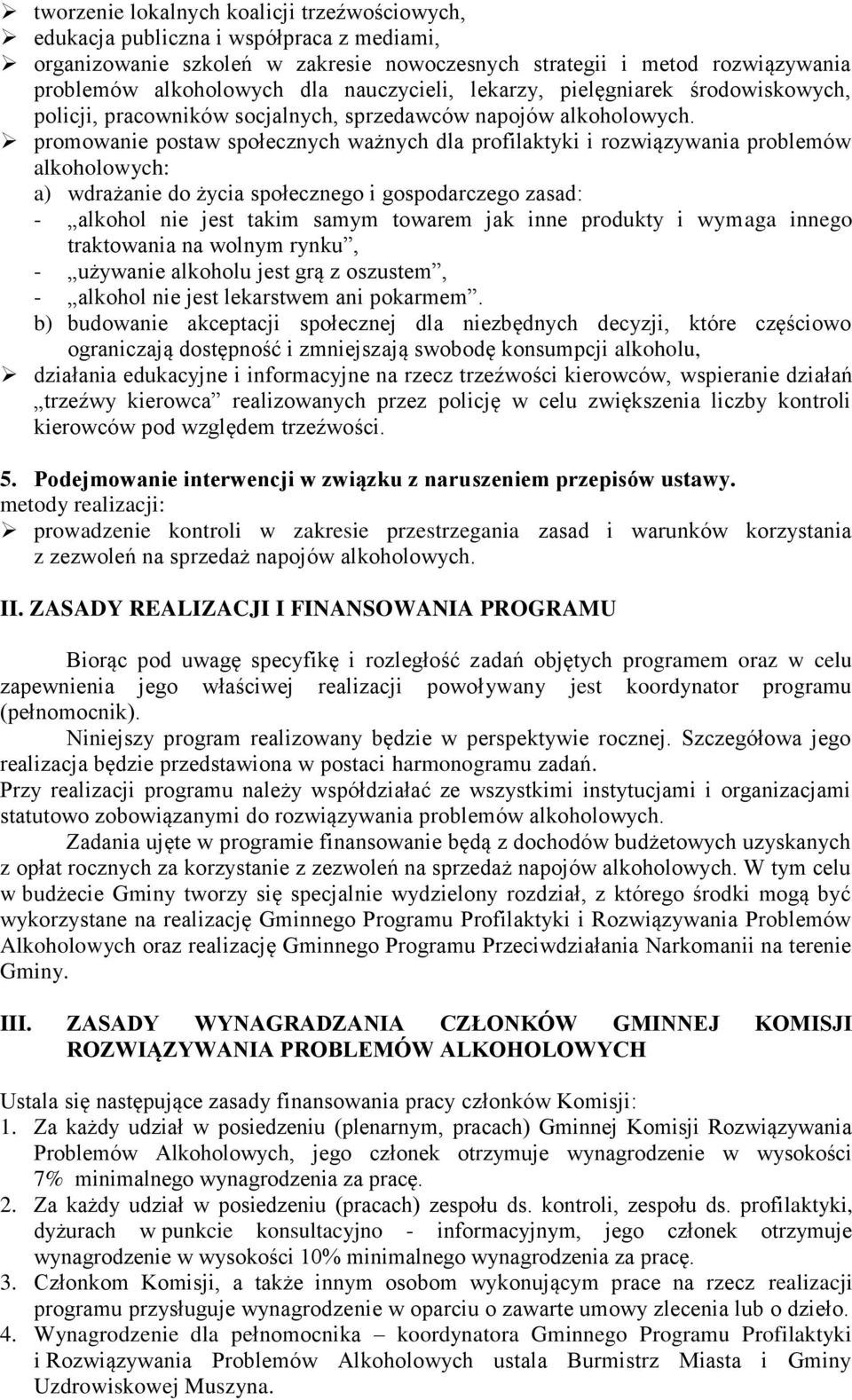 ➢ tworzenie lokalnych koalicji trzeźwościowych,
➢ edukacja publiczna i współpraca z mediami,
➢ organizowanie szkoleń w zakresie nowoczesnych strategii i metod rozwiązywania problemów alkoholowych dla nauczycieli, lekarzy, pielęgniarek środowiskowych, policji, pracowników socjalnych, sprzedawców napojów alkoholowych.
➢ promowanie postaw społecznych ważnych dla profilaktyki i rozwiązywania problemów alkoholowych:
a) wdrażanie do życia społecznego i gospodarczego zasad:
- „alkohol nie jest takim samym towarem jak inne produkty i wymaga innego traktowania na wolnym rynku”,
- „używanie alkoholu jest grą z oszustem”,
- „alkohol nie jest lekarstwem ani pokarmem”.
b) budowanie akceptacji społecznej dla niezbędnych decyzji, które częściowo ograniczają dostępność i zmniejszają swobodę konsumpcji alkoholu,
➢ działania edukacyjne i informacyjne na rzecz trzeźwości kierowców, wspieranie działań „trzeźwy kierowca” realizowanych przez policję w celu zwiększenia liczby kontroli kierowców pod względem trzeźwości.

5. Podejmowanie interwencji w związku z naruszeniem przepisów ustawy.
metody realizacji:
➢ prowadzenie kontroli w zakresie przestrzegania zasad i warunków korzystania z zezwoleń na sprzedaż napojów alkoholowych.

II. ZASADY REALIZACJI I FINANSOWANIA PROGRAMU

Biorąc pod uwagę specyfikę i rozległość zadań objętych programem oraz w celu zapewnienia jego właściwej realizacji powoływany jest koordynator programu (pełnomocnik).
Niniejszy program realizowany będzie w perspektywie rocznej. Szczegółowa jego realizacja będzie przedstawiona w postaci harmonogramu zadań.
Przy realizacji programu należy współdziałać ze wszystkimi instytucjami i organizacjami statutowo zobowiązanymi do rozwiązywania problemów alkoholowych.
Zadania ujęte w programie finansowanie będą z dochodów budżetowych uzyskanych z opłat rocznych za korzystanie z zezwoleń na sprzedaż napojów alkoholowych. W tym celu w budżecie Gminy tworzy się specjalnie wydzielony rozdział, z którego środki mogą być wykorzystane na realizację Gminnego Programu Profilaktyki i Rozwiązywania Problemów Alkoholowych oraz realizację Gminnego Programu Przeciwdziałania Narkomanii na terenie Gminy.

III. ZASADY WYNAGRADZANIA CZŁONKÓW GMINNEJ KOMISJI ROZWIĄZYWANIA PROBLEMÓW ALKOHOLOWYCH

Ustala się następujące zasady finansowania pracy członków Komisji:
1. Za każdy udział w posiedzeniu (plenarnym, pracach) Gminnej Komisji Rozwiązywania Problemów Alkoholowych, jego członek otrzymuje wynagrodzenie w wysokości 7% minimalnego wynagrodzenia za pracę.
2. Za każdy udział w posiedzeniu (pracach) zespołu ds. kontroli, zespołu ds. profilaktyki, dyżurach w punkcie konsultacyjno - informacyjnym, jego członek otrzymuje wynagrodzenie w wysokości 10% minimalnego wynagrodzenia za pracę.
3. Członkom Komisji, a także innym osobom wykonującym prace na rzecz realizacji programu przysługuje wynagrodzenie w oparciu o zawarte umowy zlecenia lub o dzieło.
4. Wynagrodzenie dla pełnomocnika – koordynatora Gminnego Programu Profilaktyki i Rozwiązywania Problemów Alkoholowych ustala Burmistrz Miasta i Gminy Uzdrowiskowej Muszyna.